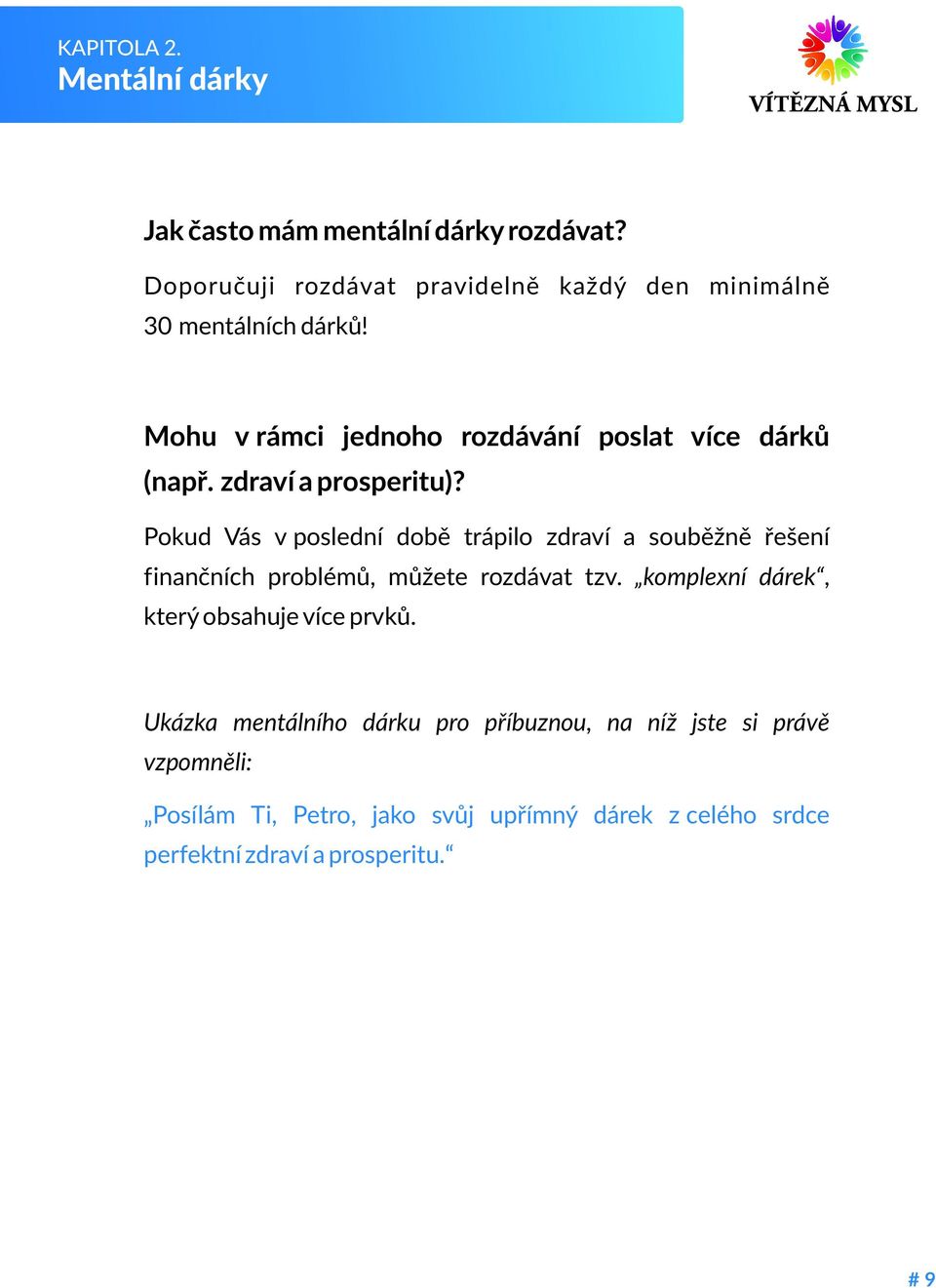 KAPITOLA 2.
Mentální dárky

VÍTĚZNÁ MYSL

Jak často mám mentální dárky rozdávat?

Doporučuji rozdávat pravidelně každý den minimálně 30 mentálních dárků!

Mohu v rámci jednoho rozdávání poslat více dárků (např. zdraví a prosperitu)?

Pokud Vás v poslední době trápilo zdraví a souběžně řešení finančních problémů, můžete rozdávat tzv. „komplexní dárek“, který obsahuje více prvků.

Ukázka mentálního dárku pro příbuznou, na níž jste si právě vzpomněli:

„Posílám Ti, Petro, jako svůj upřímný dárek z celého srdce perfektní zdraví a prosperitu.“

# 9